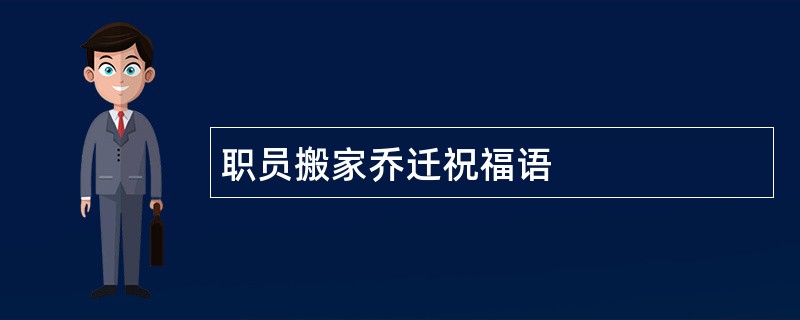 职员搬家乔迁祝福语